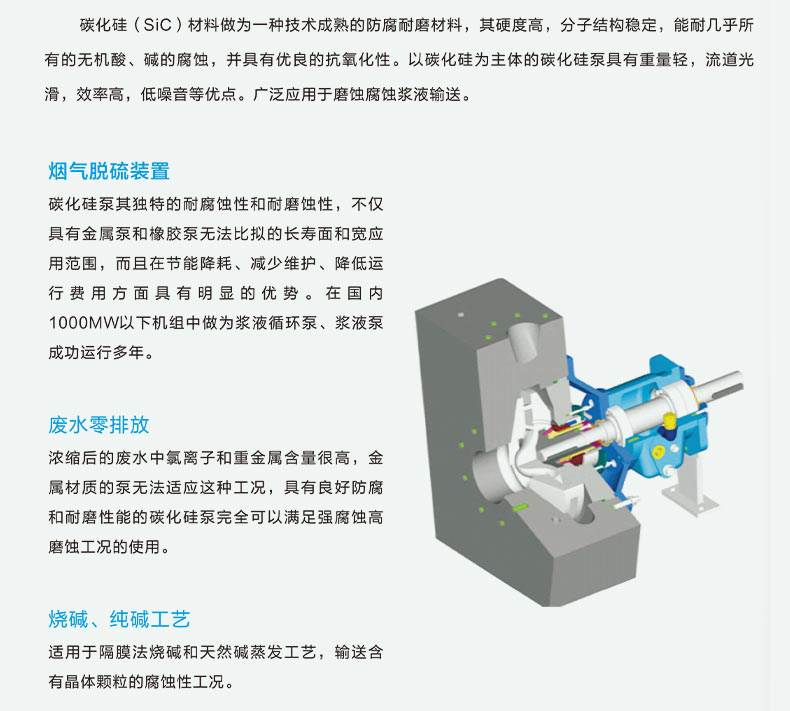 碳化硅（SiC）材料做为一种技术成熟的防腐耐磨材料，其硬度高，分子结构稳定，能耐几乎所有的无机酸、碱的腐蚀，并具有优良的抗氧化性。以碳化硅为主体的碳化硅泵具有重量轻，流道光滑，效率高，低噪音等优点。广泛应用于磨蚀腐蚀浆液输送。

烟气脱硫装置

碳化硅泵其独特的耐腐蚀性和耐磨蚀性，不仅具有金属泵和橡胶泵无法比拟的长寿面和宽应用范围，而且在节能降耗、减少维护、降低运行费用方面具有明显的优势。在国内1000MW以下机组中做为浆液循环泵、浆液泵成功运行多年。

废水零排放

浓缩后的废水中氯离子和重金属含量很高，金属材质的泵无法适应这种工况，具有良好防腐和耐磨性能的碳化硅泵完全可以满足强腐蚀高磨蚀工况的使用。

烧碱、纯碱工艺

适用于隔膜法烧碱和天然碱蒸发工艺，输送含有晶体颗粒的腐蚀性工况。